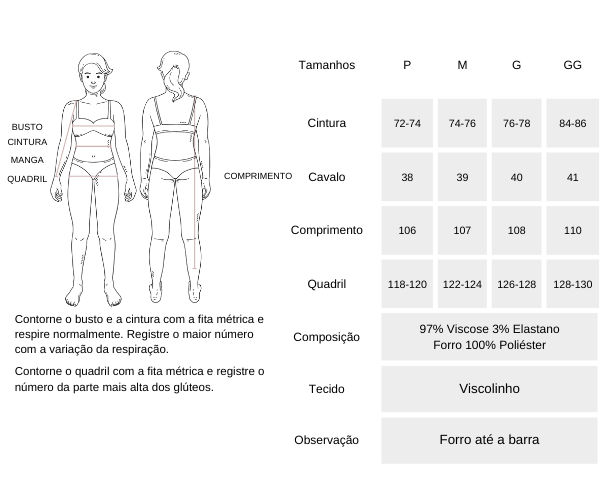 BUSTO
CINTURA
MANGA
QUADRIL

COMPRIMENTO

Contorne o busto e a cintura com a fita métrica e respire normalmente. Registre o maior número com a variação da respiração.

Contorne o quadril com a fita métrica e registre o número da parte mais alta dos glúteos.

| Tamanhos | P | M | G | GG |
|---|---|---|---|---|
| Cintura | 72-74 | 74-76 | 76-78 | 84-86 |
| Cavalo | 38 | 39 | 40 | 41 |
| Comprimento | 106 | 107 | 108 | 110 |
| Quadril | 118-120 | 122-124 | 126-128 | 128-130 |
| Composição | 97% Viscose 3% Elastano Forro 100% Poliéster | | | |
| Tecido | Viscolinho | | | |
| Observação | Forro até a barra | | | |